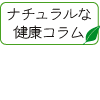 ナチュラルな
健康コラム